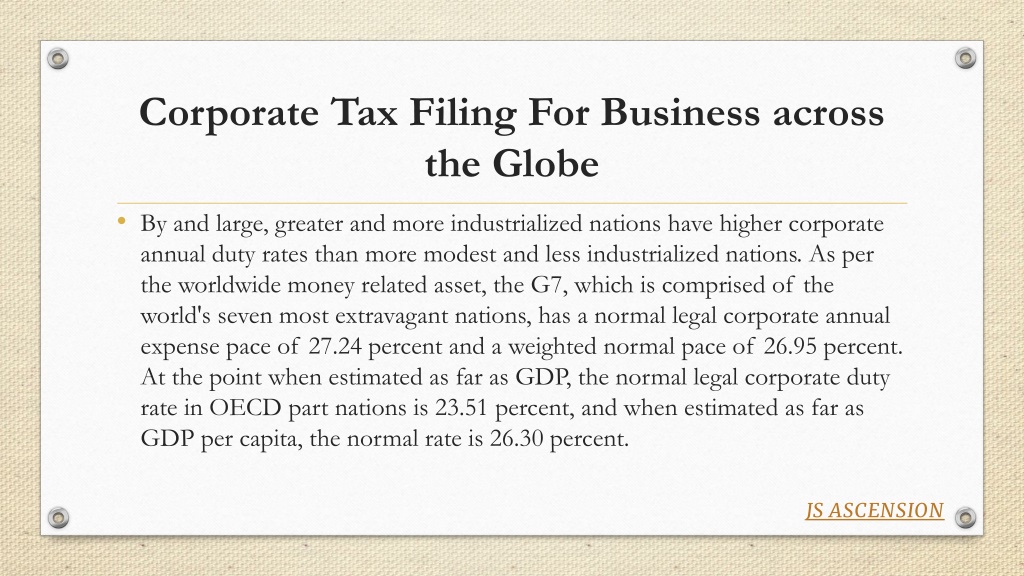 Corporate Tax Filing For Business across the Globe

• By and large, greater and more industrialized nations have higher corporate annual duty rates than more modest and less industrialized nations. As per the worldwide money related asset, the G7, which is comprised of the world's seven most extravagant nations, has a normal legal corporate annual expense pace of 27.24 percent and a weighted normal pace of 26.95 percent. At the point when estimated as far as GDP, the normal legal corporate duty rate in OECD part nations is 23.51 percent, and when estimated as far as GDP per capita, the normal rate is 26.30 percent.

JS ASCENSION